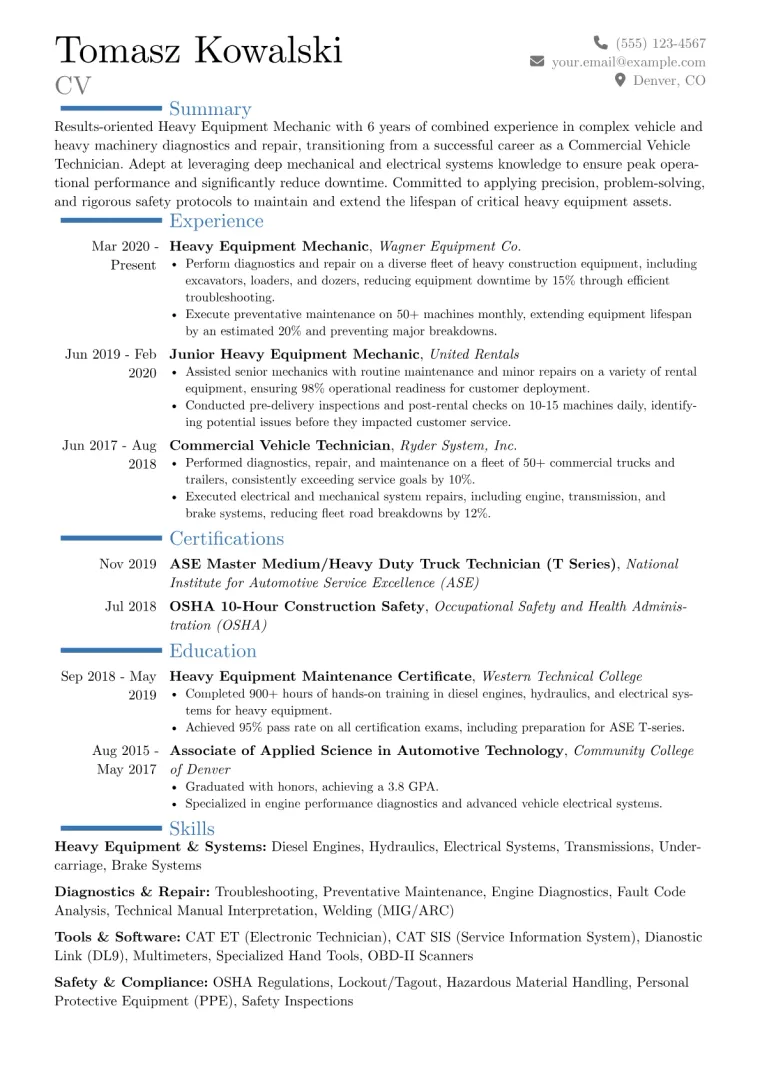 Tomasz Kowalski
CV

(555) 123-4567
your.email@example.com
Denver, CO

Summary

Results-oriented Heavy Equipment Mechanic with 6 years of combined experience in complex vehicle and heavy machinery diagnostics and repair, transitioning from a successful career as a Commercial Vehicle Technician. Adept at leveraging deep mechanical and electrical systems knowledge to ensure peak operational performance and significantly reduce downtime. Committed to applying precision, problem-solving, and rigorous safety protocols to maintain and extend the lifespan of critical heavy equipment assets.

Experience

Mar 2020 - Present
Heavy Equipment Mechanic, Wagner Equipment Co.
• Perform diagnostics and repair on a diverse fleet of heavy construction equipment, including excavators, loaders, and dozers, reducing equipment downtime by 15% through efficient troubleshooting.
• Execute preventative maintenance on 50+ machines monthly, extending equipment lifespan by an estimated 20% and preventing major breakdowns.

Jun 2019 - Feb 2020
Junior Heavy Equipment Mechanic, United Rentals
• Assisted senior mechanics with routine maintenance and minor repairs on a variety of rental equipment, ensuring 98% operational readiness for customer deployment.
• Conducted pre-delivery inspections and post-rental checks on 10-15 machines daily, identifying potential issues before they impacted customer service.

Jun 2017 - Aug 2018
Commercial Vehicle Technician, Ryder System, Inc.
• Performed diagnostics, repair, and maintenance on a fleet of 50+ commercial trucks and trailers, consistently exceeding service goals by 10%.
• Executed electrical and mechanical system repairs, including engine, transmission, and brake systems, reducing fleet road breakdowns by 12%.

Certifications

Nov 2019
ASE Master Medium/Heavy Duty Truck Technician (T Series), National Institute for Automotive Service Excellence (ASE)

Jul 2018
OSHA 10-Hour Construction Safety, Occupational Safety and Health Administration (OSHA)

Education

Sep 2018 - May 2019
Heavy Equipment Maintenance Certificate, Western Technical College
• Completed 900+ hours of hands-on training in diesel engines, hydraulics, and electrical systems for heavy equipment.
• Achieved 95% pass rate on all certification exams, including preparation for ASE T-series.

Aug 2015 - May 2017
Associate of Applied Science in Automotive Technology, Community College of Denver
• Graduated with honors, achieving a 3.8 GPA.
• Specialized in engine performance diagnostics and advanced vehicle electrical systems.

Skills

Heavy Equipment & Systems: Diesel Engines, Hydraulics, Electrical Systems, Transmissions, Undercarriage, Brake Systems

Diagnostics & Repair: Troubleshooting, Preventative Maintenance, Engine Diagnostics, Fault Code Analysis, Technical Manual Interpretation, Welding (MIG/ARC)

Tools & Software: CAT ET (Electronic Technician), CAT SIS (Service Information System), Dianostic Link (DL9), Multimeters, Specialized Hand Tools, OBD-II Scanners

Safety & Compliance: OSHA Regulations, Lockout/Tagout, Hazardous Material Handling, Personal Protective Equipment (PPE), Safety Inspections